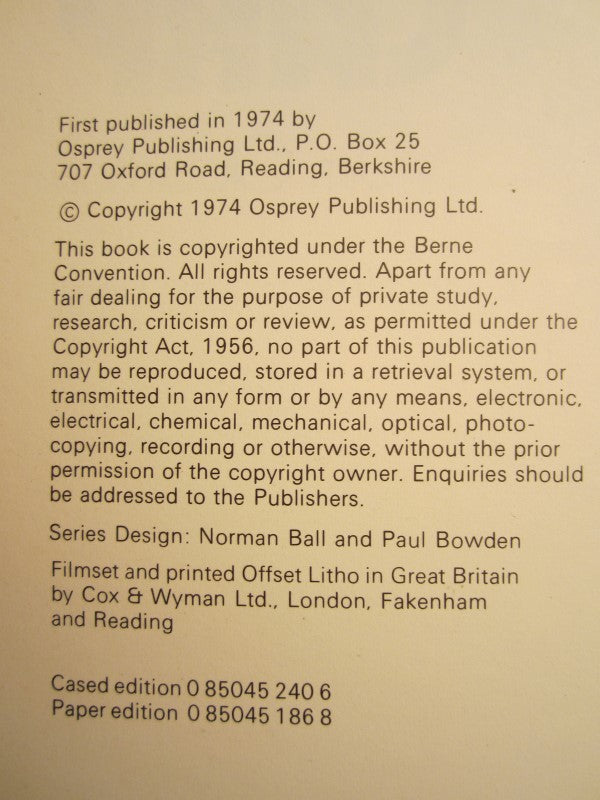 First published in 1974 by
Osprey Publishing Ltd., P.O. Box 25
707 Oxford Road, Reading, Berkshire

© Copyright 1974 Osprey Publishing Ltd.

This book is copyrighted under the Berne Convention. All rights reserved. Apart from any fair dealing for the purpose of private study, research, criticism or review, as permitted under the Copyright Act, 1956, no part of this publication may be reproduced, stored in a retrieval system, or transmitted in any form or by any means, electronic, electrical, chemical, mechanical, optical, photocopying, recording or otherwise, without the prior permission of the copyright owner. Enquiries should be addressed to the Publishers.

Series Design: Norman Ball and Paul Bowden

Filmset and printed Offset Litho in Great Britain by Cox & Wyman Ltd., London, Fakenham and Reading

Cased edition 0 85045 240 6
Paper edition 0 85045 186 8